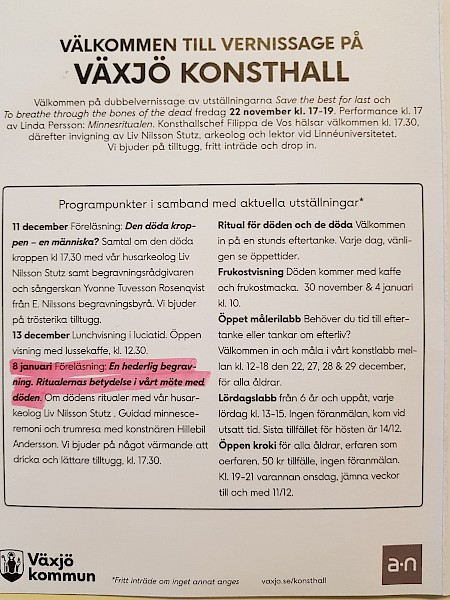 VÄLKOMMEN TILL VERNISSAGE PÅ
VÄXJÖ KONSTHALL

Välkommen på dubbelvernissage av utställningarna Save the best for last och To breathe through the bones of the dead fredag 22 november kl. 17-19. Performance kl. 17 av Linda Persson: Minnesritualen. Konsthallschef Filippa de Vos hälsar välkommen kl. 17.30, därefter invigning av Liv Nilsson Stutz, arkeolog och lektor vid Linnéuniversitetet. Vi bjuder på tilltugg, fritt inträde och drop in.

Programpunkter i samband med aktuella utställningar*

11 december Föreläsning: Den döda kroppen – en människa? Samtal om den döda kroppen kl 17.30 med vår husarkeolog Liv Nilsson Stutz samt begravningsrådgivaren och sångerskan Yvonne Tuvesson Rosenqvist från E. Nilssons begravningsbyrå. Vi bjuder på trösterika tilltugg.
13 december Lunchvisning i luciatid. Öppen visning med lussekaffe, kl. 12.30.
8 januari Föreläsning: En hederlig begravning. Ritualernas betydelse i vårt möte med döden. Om dödens ritualer med vår husarkeolog Liv Nilsson Stutz . Guidad minnesceremoni och trumresa med konstnären Hillebil Andersson. Vi bjuder på något värmande att dricka och lättare tilltugg, kl. 17.30.

Ritual för döden och de döda Välkommen in på en stunds eftertanke. Varje dag, vänligen se öppettider.
Frukostvisning Döden kommer med kaffe och frukostmacka. 30 november & 4 januari kl. 10.
Öppet målerilabb Behöver du tid till eftertanke eller tankar om efterliv? Välkommen in och måla i vårt konstlabb mellan kl. 12-18 den 22, 27, 28 & 29 december, för alla åldrar.
Lördagslabb från 6 år och uppåt, varje lördag kl. 13-15. Ingen föranmälan, kom vid utsatt tid. Sista tillfället för hösten är 14/12.
Öppen kroki för alla åldrar, erfaren som oerfaren. 50 kr tillfälle, ingen föranmälan. Kl. 19-21 varannan onsdag, jämna veckor till och med 11/12.

Växjö kommun
*Fritt inträde om inget annat anges
vaxjo.se/konsthall
a·n